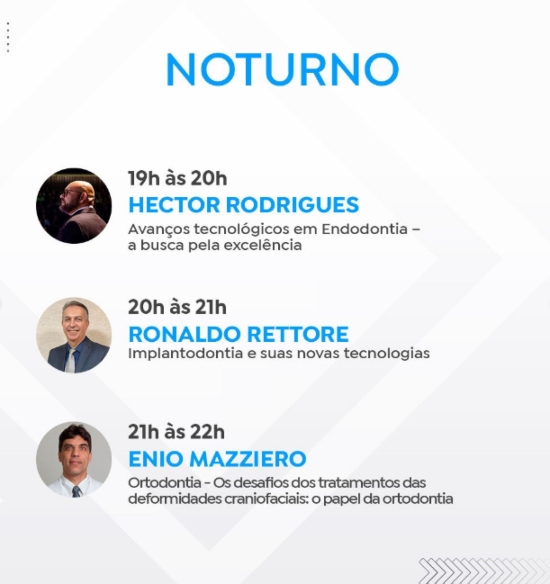 NOTURNO

19h às 20h
HECTOR RODRIGUES
Avanços tecnológicos em Endodontia – a busca pela excelência

20h às 21h
RONALDO RETTORE
Implantodontia e suas novas tecnologias

21h às 22h
ENIO MAZZIERO
Ortodontia - Os desafios dos tratamentos das deformidades craniofaciais: o papel da ortodontia